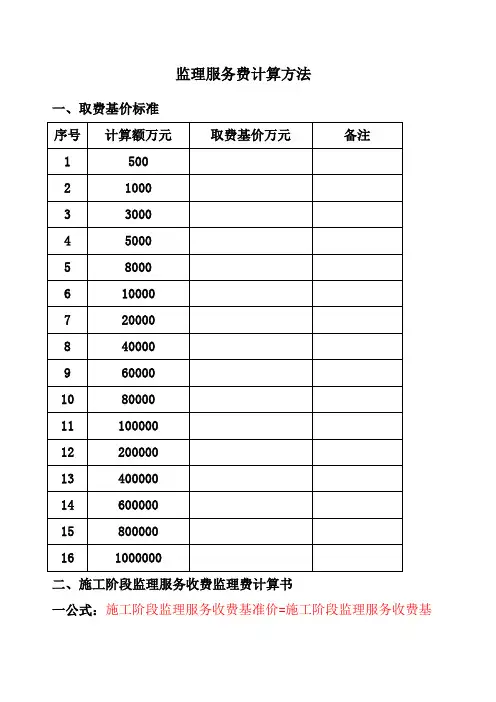 监理服务费计算方法

一、取费基价标准

| 序号 | 计算额万元 | 取费基价万元 | 备注 |
|---|---|---|---|
| 1 | 500 | | |
| 2 | 1000 | | |
| 3 | 3000 | | |
| 4 | 5000 | | |
| 5 | 8000 | | |
| 6 | 10000 | | |
| 7 | 20000 | | |
| 8 | 40000 | | |
| 9 | 60000 | | |
| 10 | 80000 | | |
| 11 | 100000 | | |
| 12 | 200000 | | |
| 13 | 400000 | | |
| 14 | 600000 | | |
| 15 | 800000 | | |
| 16 | 1000000 | | |

二、施工阶段监理服务收费监理费计算书

一公式：施工阶段监理服务收费基准价=施工阶段监理服务收费基